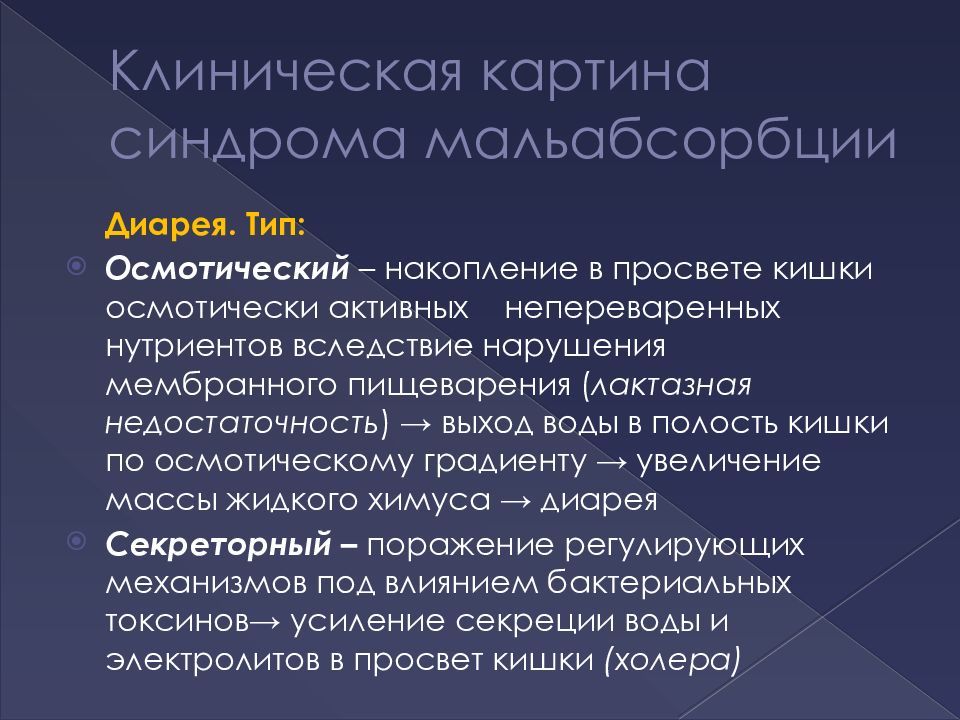 Клиническая картина синдрома мальабсорбции

Диарея. Тип:

Осмотический – накопление в просвете кишки осмотически активных непереваренных нутриентов вследствие нарушения мембранного пищеварения (лактазная недостаточность) → выход воды в полость кишки по осмотическому градиенту → увеличение массы жидкого химуса → диарея

Секреторный – поражение регулирующих механизмов под влиянием бактериальных токсинов→ усиление секреции воды и электролитов в просвет кишки (холера)